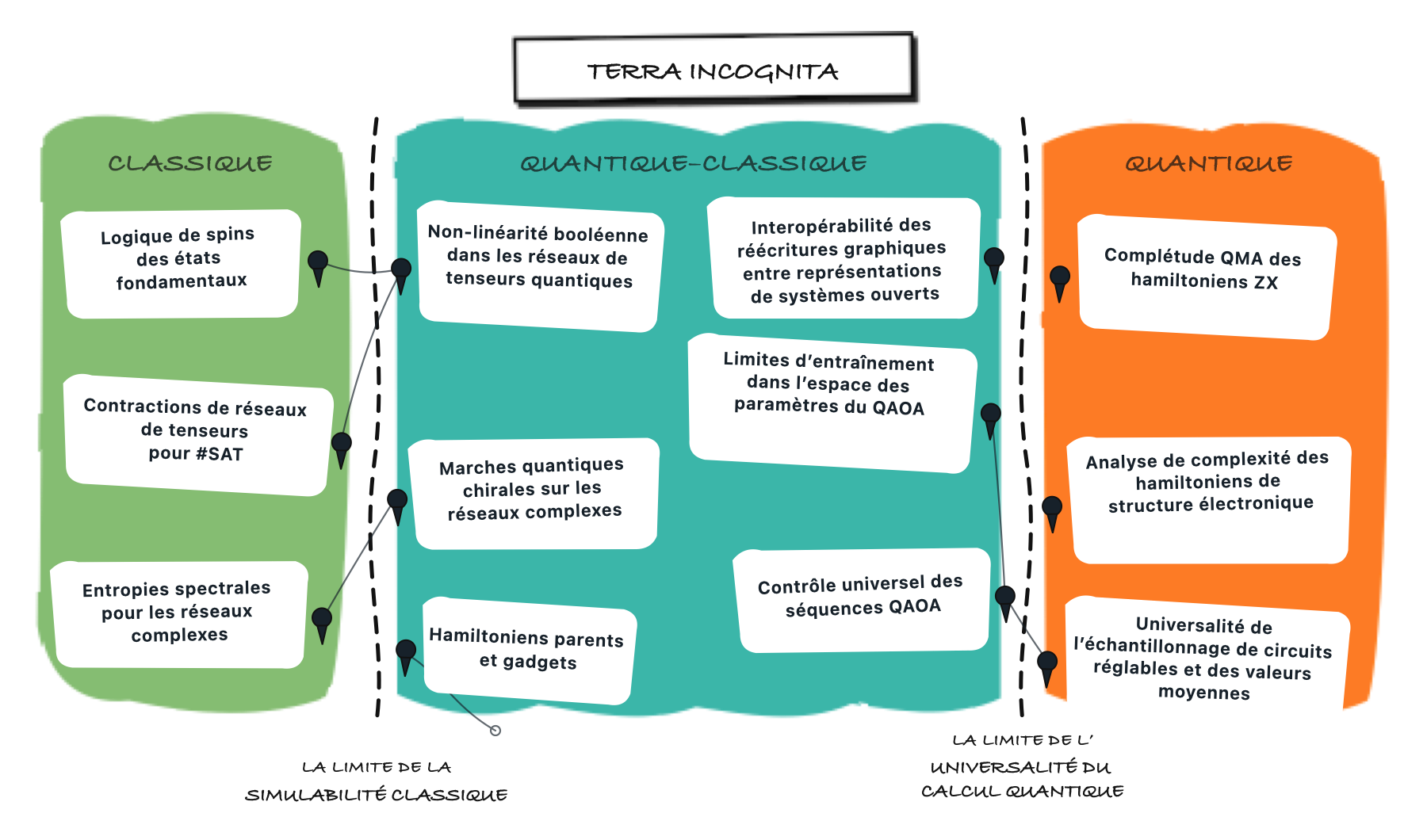 TERRA INCOGNITA

CLASSIQUE

Logique de spins des états fondamentaux

Contractions de réseaux de tenseurs pour #SAT

Entropies spectrales pour les réseaux complexes

QUANTIQUE-CLASSIQUE

Non-linéarité booléenne dans les réseaux de tenseurs quantiques

Marches quantiques chirales sur les réseaux complexes

Hamiltoniens parents et gadgets

Interopérabilité des réécritures graphiques entre représentations de systèmes ouverts

Limites d'entraînement dans l'espace des paramètres du QAOA

Contrôle universel des séquences QAOA

QUANTIQUE

Complétude QMA des hamiltoniens ZX

Analyse de complexité des hamiltoniens de structure électronique

Universalité de l'échantillonnage de circuits réglables et des valeurs moyennes

LA LIMITE DE LA SIMULABILITÉ CLASSIQUE

LA LIMITE DE L' UNIVERSALITÉ DU CALCUL QUANTIQUE